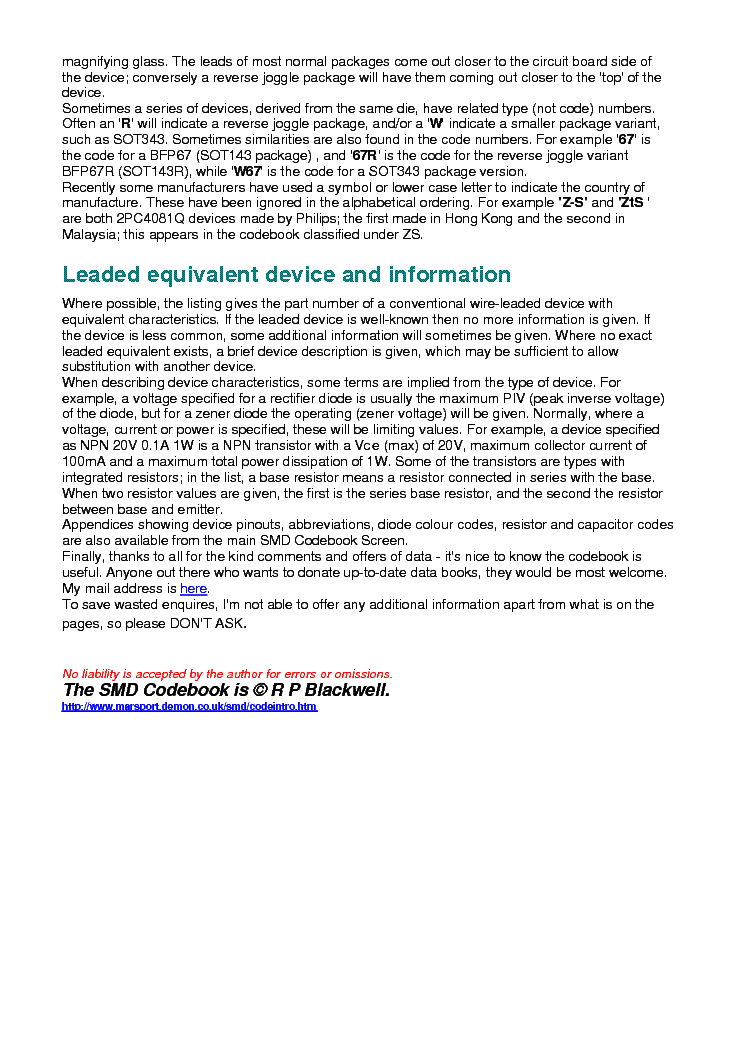 magnifying glass. The leads of most normal packages come out closer to the circuit board side of the device; conversely a reverse joggle package will have them coming out closer to the 'top' of the device.
Sometimes a series of devices, derived from the same die, have related type (not code) numbers. Often an 'R' will indicate a reverse joggle package, and/or a 'W' indicate a smaller package variant, such as SOT343. Sometimes similarities are also found in the code numbers. For example '67' is the code for a BFP67 (SOT143 package) , and '67R' is the code for the reverse joggle variant BFP67R (SOT143R), while 'W67' is the code for a SOT343 package version.
Recently some manufacturers have used a symbol or lower case letter to indicate the country of manufacture. These have been ignored in the alphabetical ordering. For example 'Z-S' and 'ZtS ' are both 2PC4081Q devices made by Philips; the first made in Hong Kong and the second in Malaysia; this appears in the codebook classified under ZS.

Leaded equivalent device and information

Where possible, the listing gives the part number of a conventional wire-leaded device with equivalent characteristics. If the leaded device is well-known then no more information is given. If the device is less common, some additional information will sometimes be given. Where no exact leaded equivalent exists, a brief device description is given, which may be sufficient to allow substitution with another device.
When describing device characteristics, some terms are implied from the type of device. For example, a voltage specified for a rectifier diode is usually the maximum PIV (peak inverse voltage) of the diode, but for a zener diode the operating (zener voltage) will be given. Normally, where a voltage, current or power is specified, these will be limiting values. For example, a device specified as NPN 20V 0.1A 1W is a NPN transistor with a Vce (max) of 20V, maximum collector current of 100mA and a maximum total power dissipation of 1W. Some of the transistors are types with integrated resistors; in the list, a base resistor means a resistor connected in series with the base. When two resistor values are given, the first is the series base resistor, and the second the resistor between base and emitter.
Appendices showing device pinouts, abbreviations, diode colour codes, resistor and capacitor codes are also available from the main SMD Codebook Screen.
Finally, thanks to all for the kind comments and offers of data - it's nice to know the codebook is useful. Anyone out there who wants to donate up-to-date data books, they would be most welcome. My mail address is here.
To save wasted enquires, I'm not able to offer any additional information apart from what is on the pages, so please DON'T ASK.

No liability is accepted by the author for errors or omissions.
The SMD Codebook is © R P Blackwell.
http://www.marsport.demon.co.uk/smd/codeintro.htm